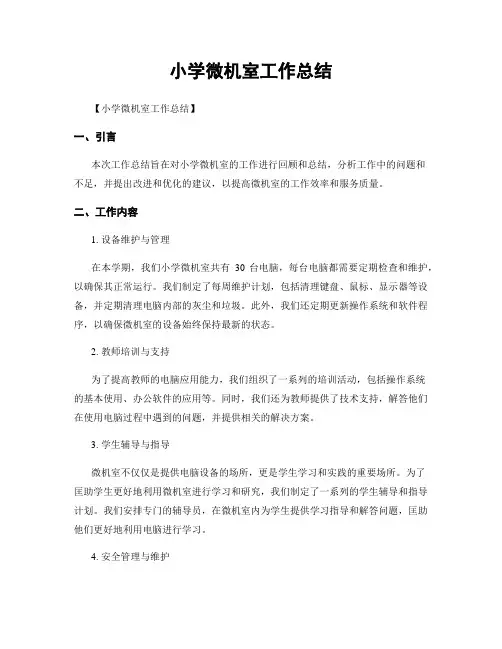 小学微机室工作总结

【小学微机室工作总结】

一、引言

本次工作总结旨在对小学微机室的工作进行回顾和总结，分析工作中的问题和不足，并提出改进和优化的建议，以提高微机室的工作效率和服务质量。

二、工作内容

1. 设备维护与管理

在本学期，我们小学微机室共有 30 台电脑，每台电脑都需要定期检查和维护，以确保其正常运行。我们制定了每周维护计划，包括清理键盘、鼠标、显示器等设备，并定期清理电脑内部的灰尘和垃圾。此外，我们还定期更新操作系统和软件程序，以确保微机室的设备始终保持最新的状态。

2. 教师培训与支持

为了提高教师的电脑应用能力，我们组织了一系列的培训活动，包括操作系统的基本使用、办公软件的应用等。同时，我们还为教师提供了技术支持，解答他们在使用电脑过程中遇到的问题，并提供相关的解决方案。

3. 学生辅导与指导

微机室不仅仅是提供电脑设备的场所，更是学生学习和实践的重要场所。为了匡助学生更好地利用微机室进行学习和研究，我们制定了一系列的学生辅导和指导计划。我们安排专门的辅导员，在微机室内为学生提供学习指导和解答问题，匡助他们更好地利用电脑进行学习。

4. 安全管理与维护